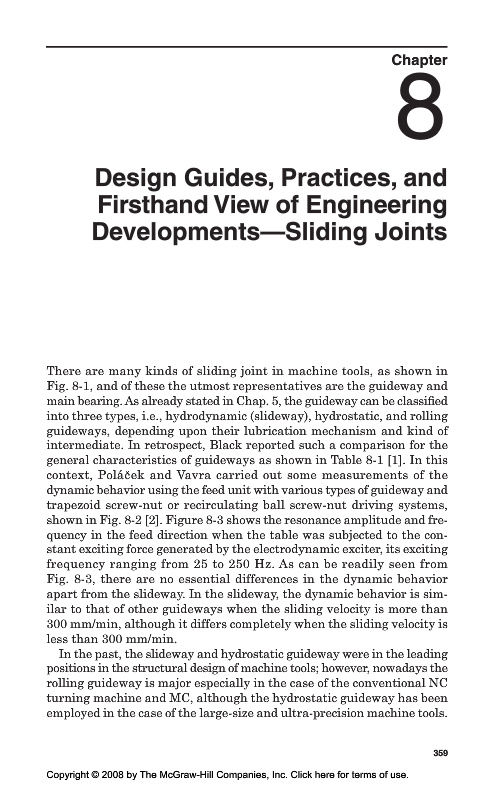 Chapter

8

Design Guides, Practices, and Firsthand View of Engineering Developments—Sliding Joints

There are many kinds of sliding joint in machine tools, as shown in Fig. 8-1, and of these the utmost representatives are the guideway and main bearing. As already stated in Chap. 5, the guideway can be classified into three types, i.e., hydrodynamic (slideway), hydrostatic, and rolling guideways, depending upon their lubrication mechanism and kind of intermediate. In retrospect, Black reported such a comparison for the general characteristics of guideways as shown in Table 8-1 [1]. In this context, Poláček and Vavra carried out some measurements of the dynamic behavior using the feed unit with various types of guideway and trapezoid screw-nut or recirculating ball screw-nut driving systems, shown in Fig. 8-2 [2]. Figure 8-3 shows the resonance amplitude and frequency in the feed direction when the table was subjected to the constant exciting force generated by the electrodynamic exciter, its exciting frequency ranging from 25 to 250 Hz. As can be readily seen from Fig. 8-3, there are no essential differences in the dynamic behavior apart from the slideway. In the slideway, the dynamic behavior is similar to that of other guideways when the sliding velocity is more than 300 mm/min, although it differs completely when the sliding velocity is less than 300 mm/min.

In the past, the slideway and hydrostatic guideway were in the leading positions in the structural design of machine tools; however, nowadays the rolling guideway is major especially in the case of the conventional NC turning machine and MC, although the hydrostatic guideway has been employed in the case of the large-size and ultra-precision machine tools.

359

Copyright © 2008 by The McGraw-Hill Companies, Inc. Click here for terms of use.